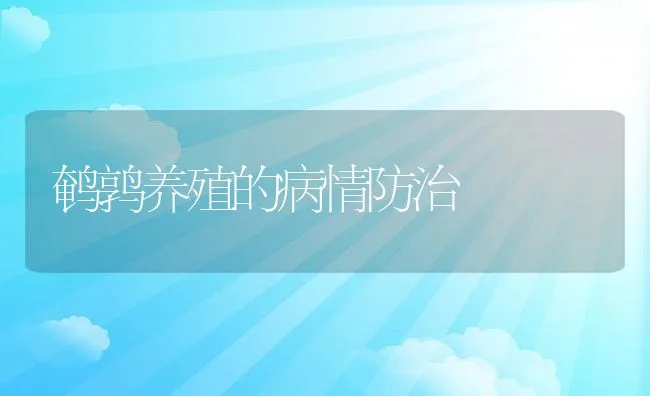 鹌鹑养殖的病情防治